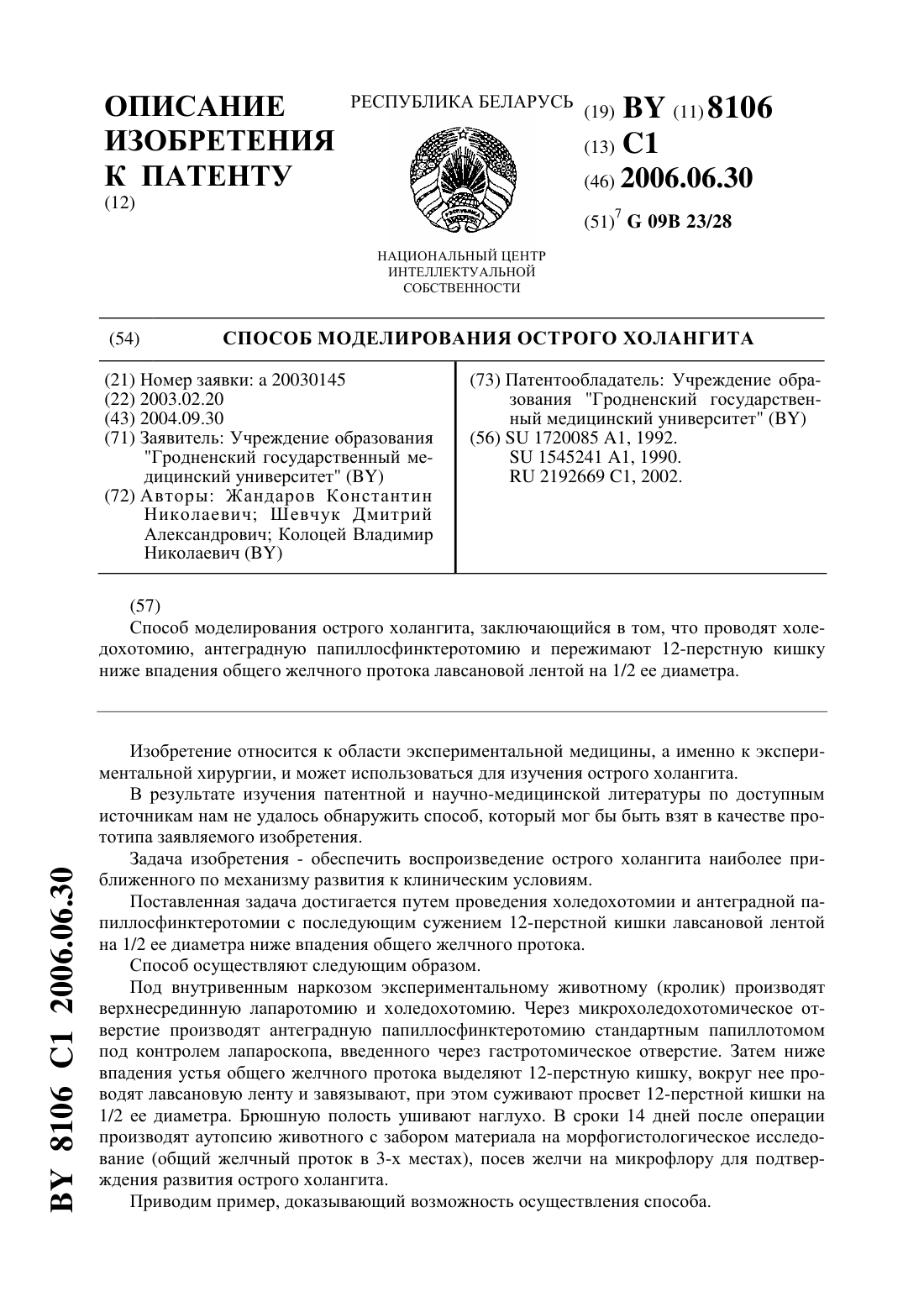 ОПИСАНИЕ ИЗОБРЕТЕНИЯ К ПАТЕНТУ
(12)

РЕСПУБЛИКА БЕЛАРУСЬ

НАЦИОНАЛЬНЫЙ ЦЕНТР ИНТЕЛЛЕКТУАЛЬНОЙ СОБСТВЕННОСТИ

(19) BY (11) 8106
(13) C1
(46) 2006.06.30
(51)$^7$ G 09B 23/28

(54) СПОСОБ МОДЕЛИРОВАНИЯ ОСТРОГО ХОЛАНГИТА

(21) Номер заявки: a 20030145
(22) 2003.02.20
(43) 2004.09.30
(71) Заявитель: Учреждение образования "Гродненский государственный медицинский университет" (BY)
(72) Авторы: Жандаров Константин Николаевич; Шевчук Дмитрий Александрович; Колоцей Владимир Николаевич (BY)

(73) Патентообладатель: Учреждение образования "Гродненский государственный медицинский университет" (BY)
(56) SU 1720085 A1, 1992.
SU 1545241 A1, 1990.
RU 2192669 C1, 2002.

(57)
Способ моделирования острого холангита, заключающийся в том, что проводят холедохотомию, антеградную папиллосфинктеротомию и пережимают 12-перстную кишку ниже впадения общего желчного протока лавсановой лентой на 1/2 ее диаметра.

Изобретение относится к области экспериментальной медицины, а именно к экспериментальной хирургии, и может использоваться для изучения острого холангита.

В результате изучения патентной и научно-медицинской литературы по доступным источникам нам не удалось обнаружить способ, который мог бы быть взят в качестве прототипа заявляемого изобретения.

Задача изобретения - обеспечить воспроизведение острого холангита наиболее приближенного по механизму развития к клиническим условиям.

Поставленная задача достигается путем проведения холедохотомии и антеградной папиллосфинктеротомии с последующим сужением 12-перстной кишки лавсановой лентой на 1/2 ее диаметра ниже впадения общего желчного протока.

Способ осуществляют следующим образом.

Под внутривенным наркозом экспериментальному животному (кролик) производят верхнесрединную лапаротомию и холедохотомию. Через микрохоледохотомическое отверстие производят антеградную папиллосфинктеротомию стандартным папиллотомом под контролем лапароскопа, введенного через гастротомическое отверстие. Затем ниже впадения устья общего желчного протока выделяют 12-перстную кишку, вокруг нее проводят лавсановую ленту и завязывают, при этом суживают просвет 12-перстной кишки на 1/2 ее диаметра. Брюшную полость ушивают наглухо. В сроки 14 дней после операции производят аутопсию животного с забором материала на морфогистологическое исследование (общий желчный проток в 3-х местах), посев желчи на микрофлору для подтверждения развития острого холангита.

Приводим пример, доказывающий возможность осуществления способа.

BY 8106 C1 2006.06.30